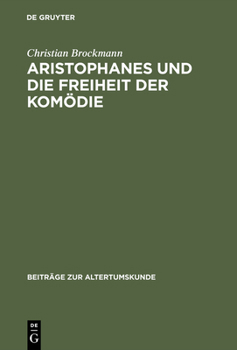 DE GRUYTER

Christian Brockmann

ARISTOPHANES UND DIE FREIHEIT DER KOMÖDIE

BEITRÄGE ZUR ALTERTUMSKUNDE

DE
G